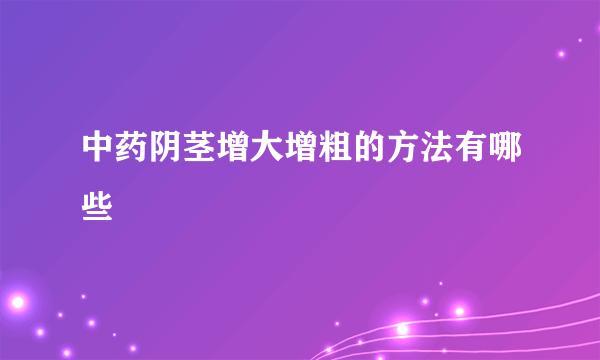 中药阴茎增大增粗的方法有哪些